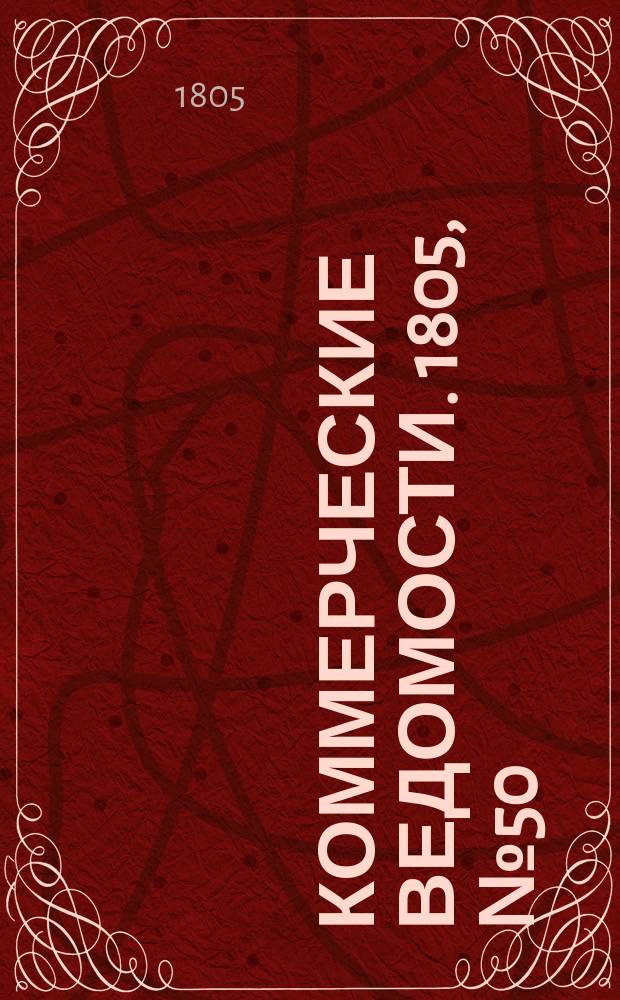 1805

КОММЕРЧЕСКИЕ ВЕДОМОСТИ. 1805, №50